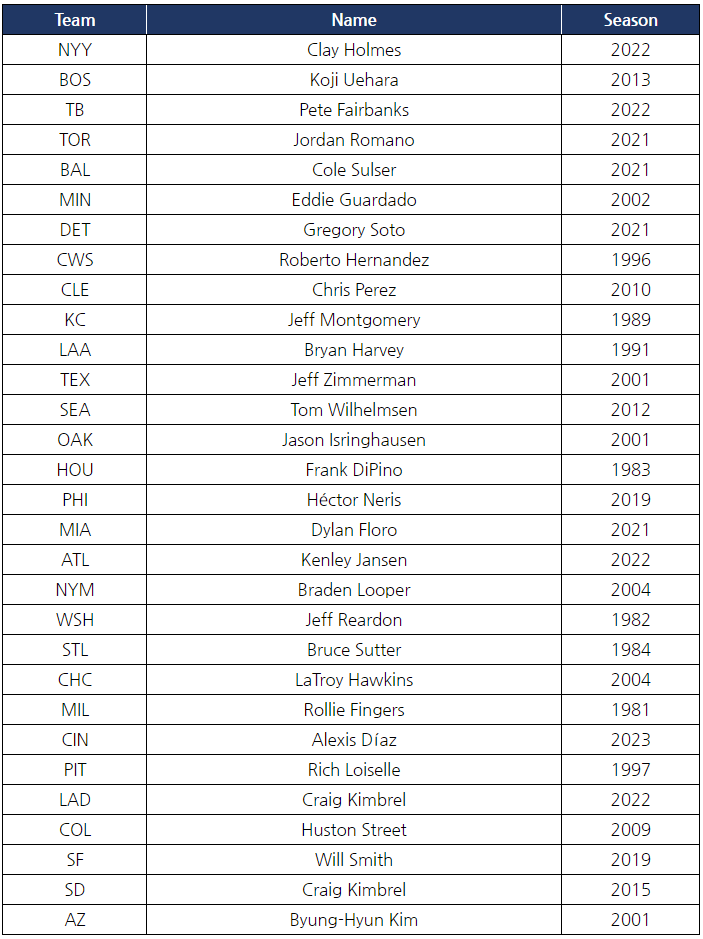 | Team | Name | Season |
|---|---|---|
| NYY | Clay Holmes | 2022 |
| BOS | Koji Uehara | 2013 |
| TB | Pete Fairbanks | 2022 |
| TOR | Jordan Romano | 2021 |
| BAL | Cole Sulser | 2021 |
| MIN | Eddie Guardado | 2002 |
| DET | Gregory Soto | 2021 |
| CWS | Roberto Hernandez | 1996 |
| CLE | Chris Perez | 2010 |
| KC | Jeff Montgomery | 1989 |
| LAA | Bryan Harvey | 1991 |
| TEX | Jeff Zimmerman | 2001 |
| SEA | Tom Wilhelmsen | 2012 |
| OAK | Jason Isringhausen | 2001 |
| HOU | Frank DiPino | 1983 |
| PHI | Héctor Neris | 2019 |
| MIA | Dylan Floro | 2021 |
| ATL | Kenley Jansen | 2022 |
| NYM | Braden Looper | 2004 |
| WSH | Jeff Reardon | 1982 |
| STL | Bruce Sutter | 1984 |
| CHC | LaTroy Hawkins | 2004 |
| MIL | Rollie Fingers | 1981 |
| CIN | Alexis Díaz | 2023 |
| PIT | Rich Loiselle | 1997 |
| LAD | Craig Kimbrel | 2022 |
| COL | Huston Street | 2009 |
| SF | Will Smith | 2019 |
| SD | Craig Kimbrel | 2015 |
| AZ | Byung-Hyun Kim | 2001 |